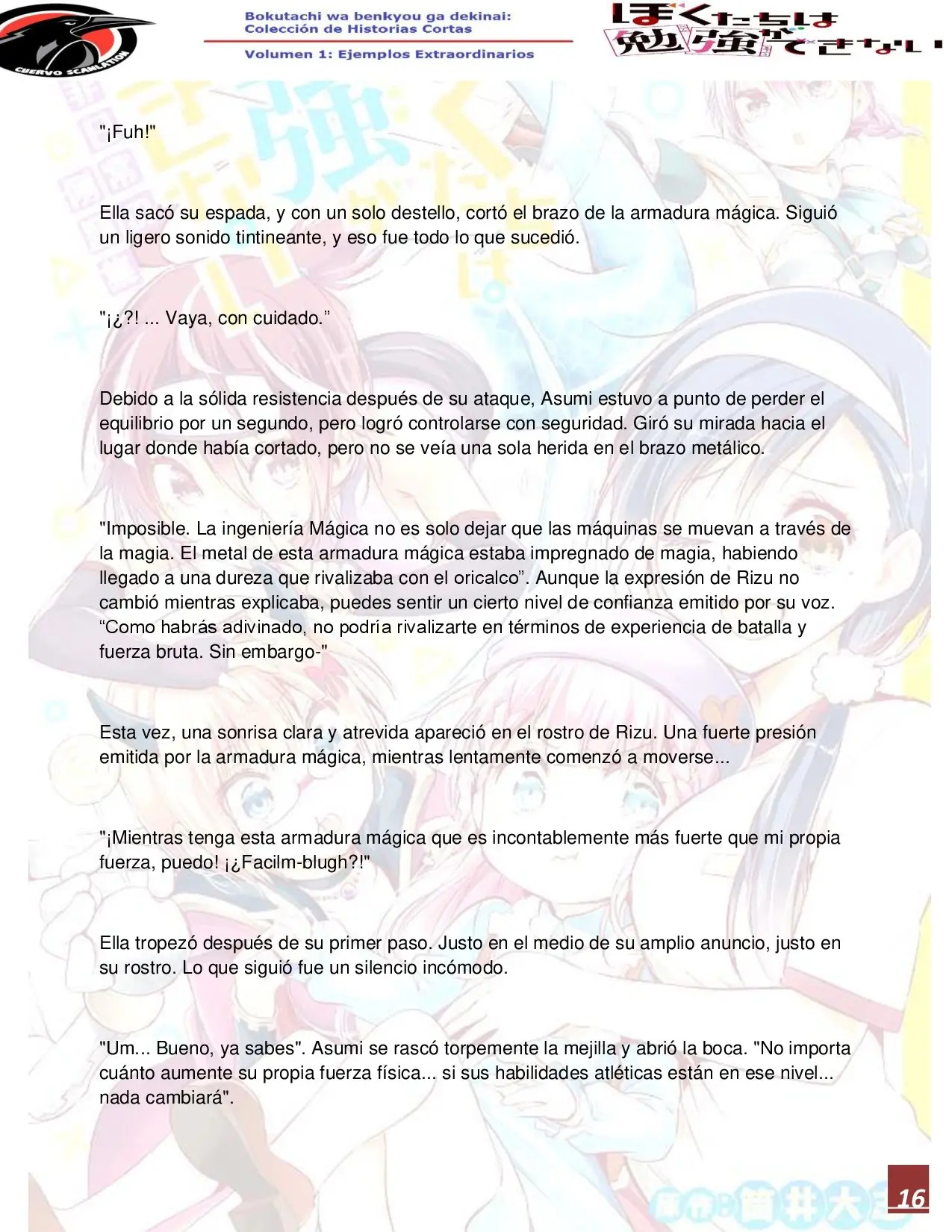 CUERVO SCANLATION

Bokutachi wa benkyou ga dekinai:
Colección de Historias Cortas

Volumen 1: Ejemplos Extraordinarios

ぼくたちは勉強ができない

"¡Fuh!"

Ella sacó su espada, y con un solo destello, cortó el brazo de la armadura mágica. Siguió un ligero sonido tintineante, y eso fue todo lo que sucedió.

"¡¿?! ... Vaya, con cuidado."

Debido a la sólida resistencia después de su ataque, Asumi estuvo a punto de perder el equilibrio por un segundo, pero logró controlarse con seguridad. Giró su mirada hacia el lugar donde había cortado, pero no se veía una sola herida en el brazo metálico.

"Imposible. La ingeniería Mágica no es solo dejar que las máquinas se muevan a través de la magia. El metal de esta armadura mágica estaba impregnado de magia, habiendo llegado a una dureza que rivalizaba con el oricalco". Aunque la expresión de Rizu no cambió mientras explicaba, puedes sentir un cierto nivel de confianza emitido por su voz. "Como habrás adivinado, no podría rivalizarte en términos de experiencia de batalla y fuerza bruta. Sin embargo-"

Esta vez, una sonrisa clara y atrevida apareció en el rostro de Rizu. Una fuerte presión emitida por la armadura mágica, mientras lentamente comenzó a moverse...

"¡Mientras tenga esta armadura mágica que es incontablemente más fuerte que mi propia fuerza, puedo! ¡¿Facilm-blugh?!"

Ella tropezó después de su primer paso. Justo en el medio de su amplio anuncio, justo en su rostro. Lo que siguió fue un silencio incómodo.

"Um... Bueno, ya sabes". Asumi se rascó torpemente la mejilla y abrió la boca. "No importa cuánto aumente su propia fuerza física... si sus habilidades atléticas están en ese nivel... nada cambiará".

16